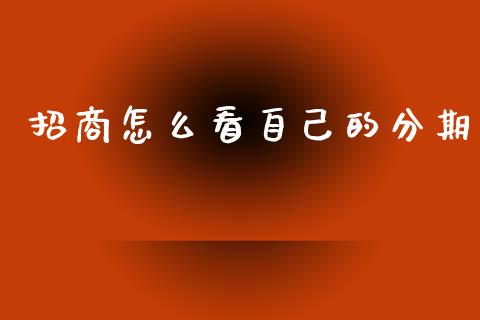 招商怎么看自己的分期